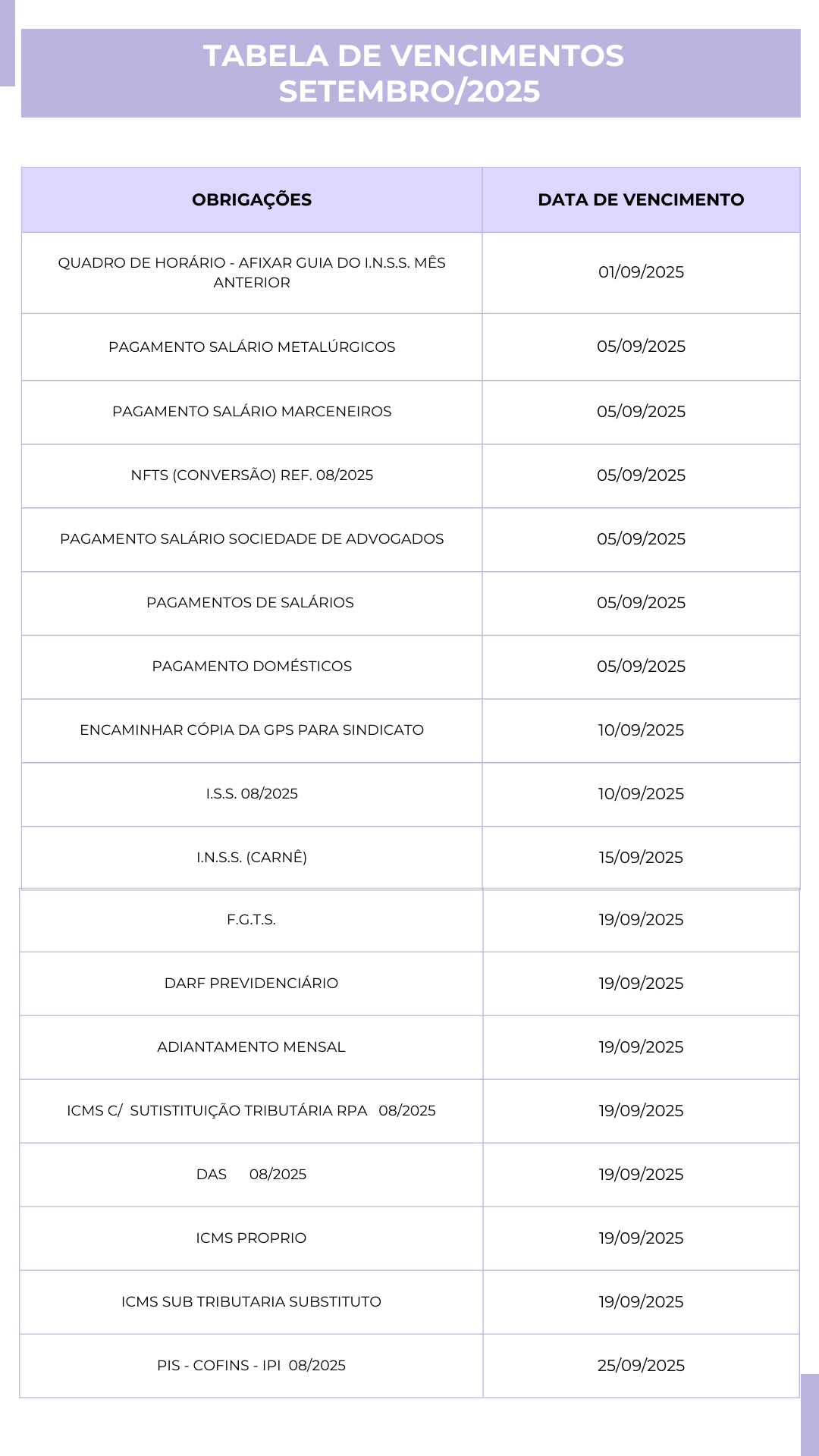 TABELA DE VENCIMENTOS
SETEMBRO/2025

| OBRIGAÇÕES | DATA DE VENCIMENTO |
|---|---|
| QUADRO DE HORÁRIO - AFIXAR GUIA DO I.N.S.S. MÊS ANTERIOR | 01/09/2025 |
| PAGAMENTO SALÁRIO METALÚRGICOS | 05/09/2025 |
| PAGAMENTO SALÁRIO MARCENEIROS | 05/09/2025 |
| NFTS (CONVERSÃO) REF. 08/2025 | 05/09/2025 |
| PAGAMENTO SALÁRIO SOCIEDADE DE ADVOGADOS | 05/09/2025 |
| PAGAMENTOS DE SALÁRIOS | 05/09/2025 |
| PAGAMENTO DOMÉSTICOS | 05/09/2025 |
| ENCAMINHAR CÓPIA DA GPS PARA SINDICATO | 10/09/2025 |
| I.S.S. 08/2025 | 10/09/2025 |
| I.N.S.S. (CARNÊ) | 15/09/2025 |
| F.G.T.S. | 19/09/2025 |
| DARF PREVIDENCIÁRIO | 19/09/2025 |
| ADIANTAMENTO MENSAL | 19/09/2025 |
| ICMS C/ SUTISTITUIÇÃO TRIBUTÁRIA RPA 08/2025 | 19/09/2025 |
| DAS 08/2025 | 19/09/2025 |
| ICMS PROPRIO | 19/09/2025 |
| ICMS SUB TRIBUTARIA SUBSTITUTO | 19/09/2025 |
| PIS - COFINS - IPI 08/2025 | 25/09/2025 |